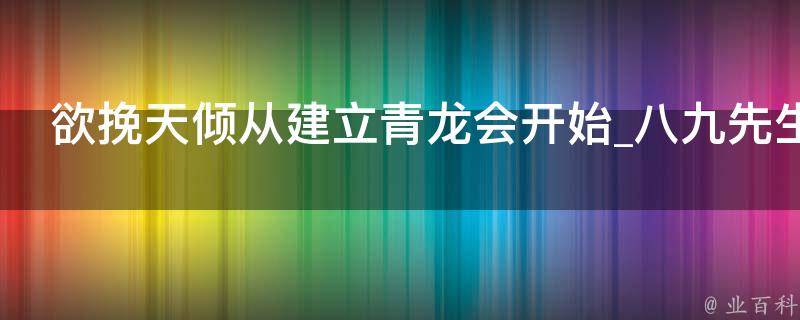 欲挽天倾从建立青龙会开始_八九先生

@ 业百科